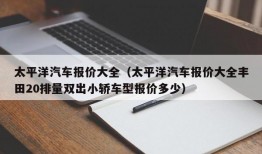 太平洋汽车报价大全（太平洋汽车报价大全丰田20排量双出小轿车型报价多少）